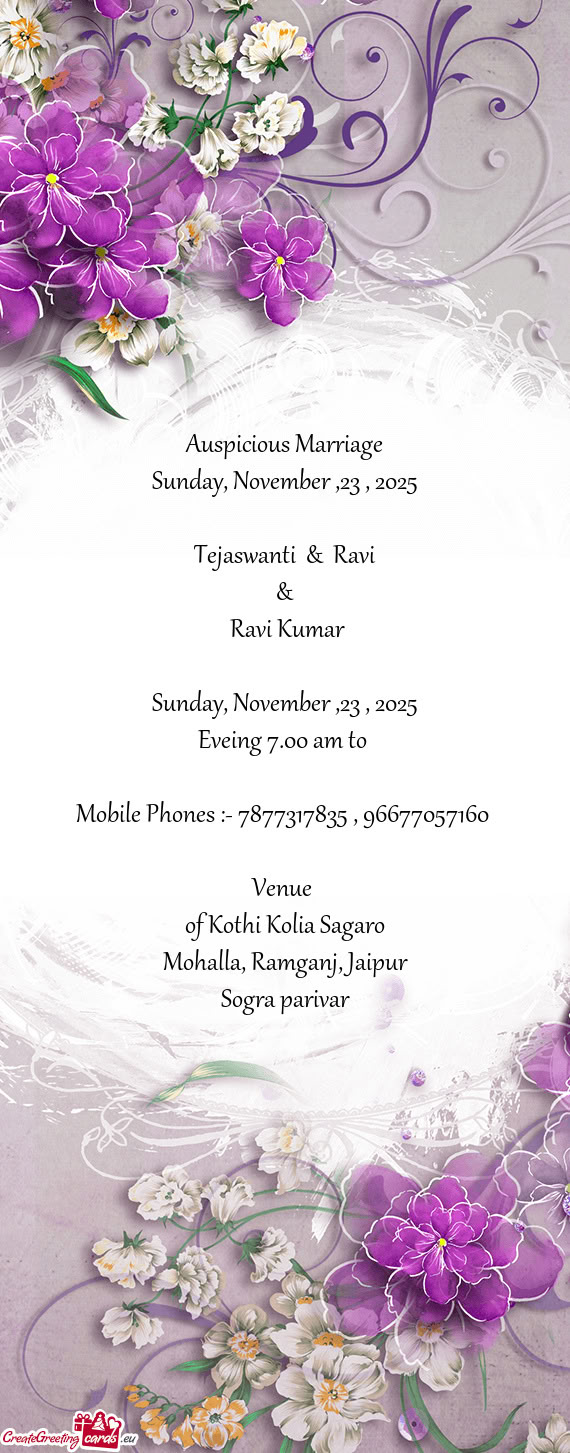 Auspicious Marriage
Sunday, November ,23 , 2025

Tejaswanti & Ravi
&
Ravi Kumar

Sunday, November ,23 , 2025
Eveing 7.00 am to

Mobile Phones :- 7877317835 , 96677057160

Venue
of Kothi Kolia Sagaro
Mohalla, Ramganj, Jaipur
Sogra parivar

CreateGreetingcards.eu